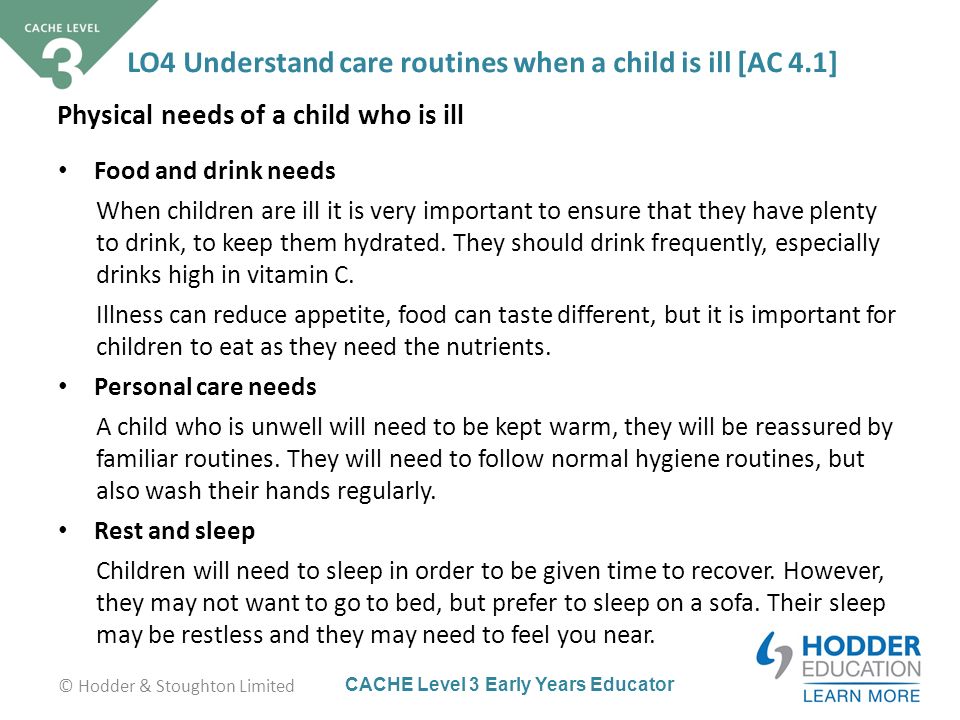 CACHE LEVEL 3

LO4 Understand care routines when a child is ill [AC 4.1]

Physical needs of a child who is ill

• Food and drink needs

When children are ill it is very important to ensure that they have plenty to drink, to keep them hydrated. They should drink frequently, especially drinks high in vitamin C.

Illness can reduce appetite, food can taste different, but it is important for children to eat as they need the nutrients.

• Personal care needs

A child who is unwell will need to be kept warm, they will be reassured by familiar routines. They will need to follow normal hygiene routines, but also wash their hands regularly.

• Rest and sleep

Children will need to sleep in order to be given time to recover. However, they may not want to go to bed, but prefer to sleep on a sofa. Their sleep may be restless and they may need to feel you near.

© Hodder & Stoughton Limited

CACHE Level 3 Early Years Educator

HODDER EDUCATION
LEARN MORE